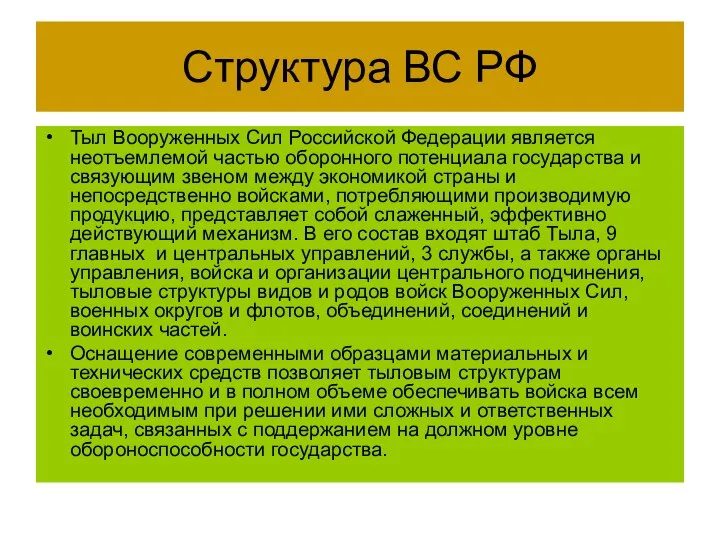 Структура ВС РФ

• Тыл Вооруженных Сил Российской Федерации является неотъемлемой частью оборонного потенциала государства и связующим звеном между экономикой страны и непосредственно войсками, потребляющими производимую продукцию, представляет собой слаженный, эффективно действующий механизм. В его состав входят штаб Тыла, 9 главных и центральных управлений, 3 службы, а также органы управления, войска и организации центрального подчинения, тыловые структуры видов и родов войск Вооруженных Сил, военных округов и флотов, объединений, соединений и воинских частей.

• Оснащение современными образцами материальных и технических средств позволяет тыловым структурам своевременно и в полном объеме обеспечивать войска всем необходимым при решении ими сложных и ответственных задач, связанных с поддержанием на должном уровне обороноспособности государства.